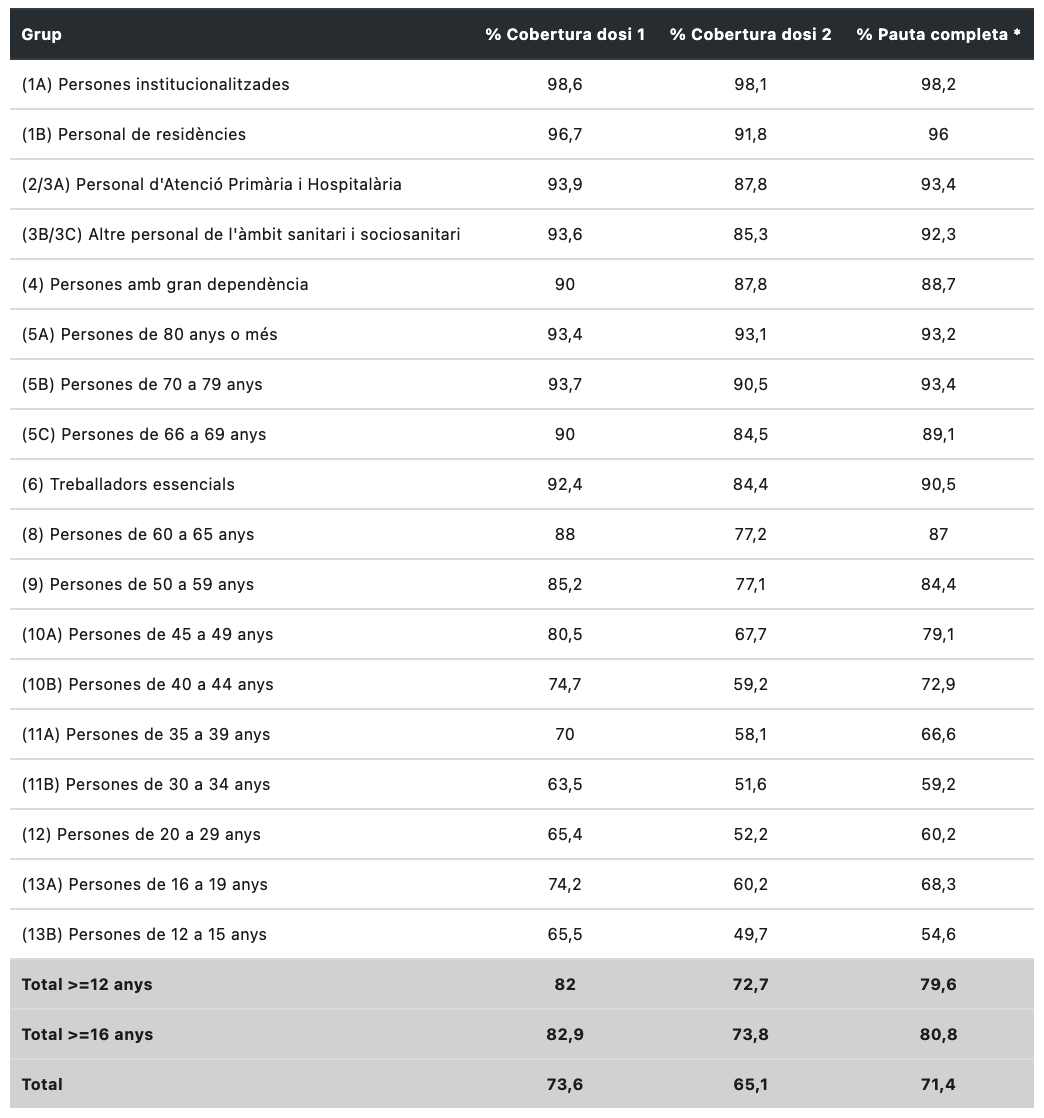 | Grup | % Cobertura dosi 1 | % Cobertura dosi 2 | % Pauta completa * |
|---|---|---|---|
| (1A) Persones institucionalitzades | 98,6 | 98,1 | 98,2 |
| (1B) Personal de residències | 96,7 | 91,8 | 96 |
| (2/3A) Personal d'Atenció Primària i Hospitalària | 93,9 | 87,8 | 93,4 |
| (3B/3C) Altre personal de l'àmbit sanitari i sociosanitari | 93,6 | 85,3 | 92,3 |
| (4) Persones amb gran dependència | 90 | 87,8 | 88,7 |
| (5A) Persones de 80 anys o més | 93,4 | 93,1 | 93,2 |
| (5B) Persones de 70 a 79 anys | 93,7 | 90,5 | 93,4 |
| (5C) Persones de 66 a 69 anys | 90 | 84,5 | 89,1 |
| (6) Treballadors essencials | 92,4 | 84,4 | 90,5 |
| (8) Persones de 60 a 65 anys | 88 | 77,2 | 87 |
| (9) Persones de 50 a 59 anys | 85,2 | 77,1 | 84,4 |
| (10A) Persones de 45 a 49 anys | 80,5 | 67,7 | 79,1 |
| (10B) Persones de 40 a 44 anys | 74,7 | 59,2 | 72,9 |
| (11A) Persones de 35 a 39 anys | 70 | 58,1 | 66,6 |
| (11B) Persones de 30 a 34 anys | 63,5 | 51,6 | 59,2 |
| (12) Persones de 20 a 29 anys | 65,4 | 52,2 | 60,2 |
| (13A) Persones de 16 a 19 anys | 74,2 | 60,2 | 68,3 |
| (13B) Persones de 12 a 15 anys | 65,5 | 49,7 | 54,6 |
| Total >=12 anys | 82 | 72,7 | 79,6 |
| Total >=16 anys | 82,9 | 73,8 | 80,8 |
| Total | 73,6 | 65,1 | 71,4 |